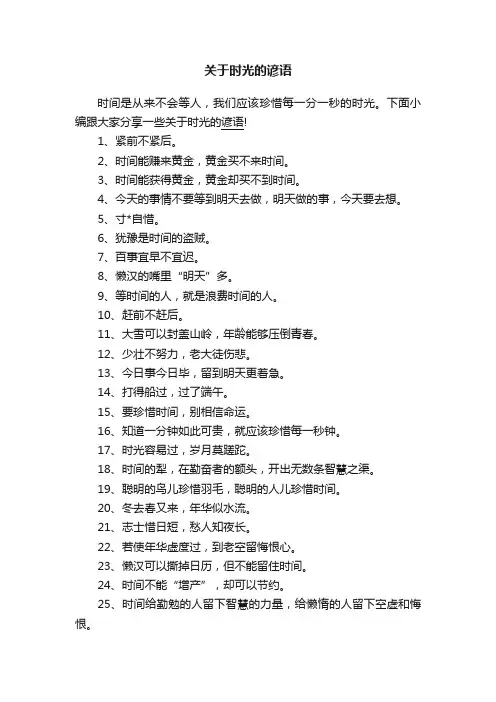 关于时光的谚语

时间是从来不会等人，我们应该珍惜每一分一秒的时光。下面小编跟大家分享一些关于时光的谚语!

1、紧前不紧后。

2、时间能赚来黄金，黄金买不来时间。

3、时间能获得黄金，黄金却买不到时间。

4、今天的事情不要等到明天去做，明天做的事，今天要去想。

5、寸*自惜。

6、犹豫是时间的盗贼。

7、百事宜早不宜迟。

8、懒汉的嘴里“明天”多。

9、等时间的人，就是浪费时间的人。

10、赶前不赶后。

11、大雪可以封盖山岭，年龄能够压倒青春。

12、少壮不努力，老大徒伤悲。

13、今日事今日毕，留到明天更着急。

14、打得船过，过了端午。

15、要珍惜时间，别相信命运。

16、知道一分钟如此可贵，就应该珍惜每一秒钟。

17、时光容易过，岁月莫蹉跎。

18、时间的犁，在勤奋者的额头，开出无数条智慧之渠。

19、聪明的鸟儿珍惜羽毛，聪明的人儿珍惜时间。

20、冬去春又来，年华似水流。

21、志士惜日短，愁人知夜长。

22、若使年华虚度过，到老空留悔恨心。

23、懒汉可以撕掉日历，但不能留住时间。

24、时间不能“增产”，却可以节约。

25、时间给勤勉的人留下智慧的力量，给懒惰的人留下空虚和悔恨。